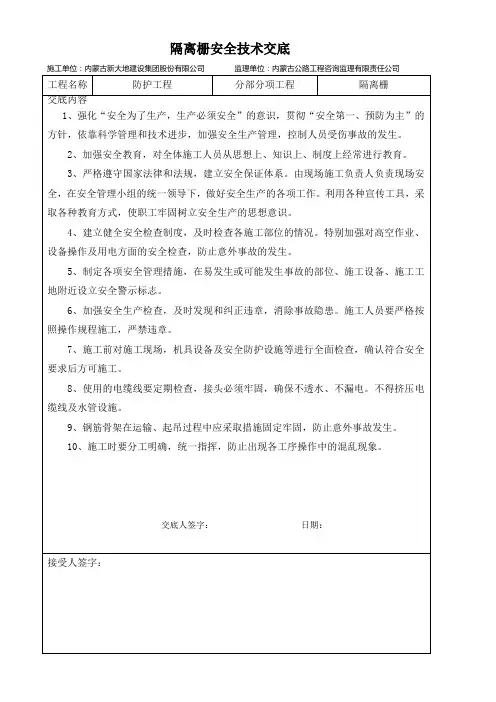 隔离栅安全技术交底

施工单位：内蒙古新大地建设集团股份有限公司　　监理单位：内蒙古公路工程咨询监理有限责任公司

| 工程名称 | 防护工程 | 分部分项工程 | 隔离栅 |
|---|---|---|---|

交底内容

1、强化“安全为了生产，生产必须安全”的意识，贯彻“安全第一、预防为主”的方针，依靠科学管理和技术进步，加强安全生产管理，控制人员受伤事故的发生。

2、加强安全教育，对全体施工人员从思想上、知识上、制度上经常进行教育。

3、严格遵守国家法律和法规，建立安全保证体系。由现场施工负责人负责现场安全，在安全管理小组的统一领导下，做好安全生产的各项工作。利用各种宣传工具，采取各种教育方式，使职工牢固树立安全生产的思想意识。

4、建立健全安全检查制度，及时检查各施工部位的情况。特别加强对高空作业、设备操作及用电方面的安全检查，防止意外事故的发生。

5、制定各项安全管理措施，在易发生或可能发生事故的部位、施工设备、施工工地附近设立安全警示标志。

6、加强安全生产检查，及时发现和纠正违章，消除事故隐患。施工人员要严格按照操作规程施工，严禁违章。

7、施工前对施工现场，机具设备及安全防护设施等进行全面检查，确认符合安全要求后方可施工。

8、使用的电缆线要定期检查，接头必须牢固，确保不透水、不漏电。不得挤压电缆线及水管设施。

9、钢筋骨架在运输、起吊过程中应采取措施固定牢固，防止意外事故发生。

10、施工时要分工明确，统一指挥，防止出现各工序操作中的混乱现象。

交底人签字：　　日期：

接受人签字：